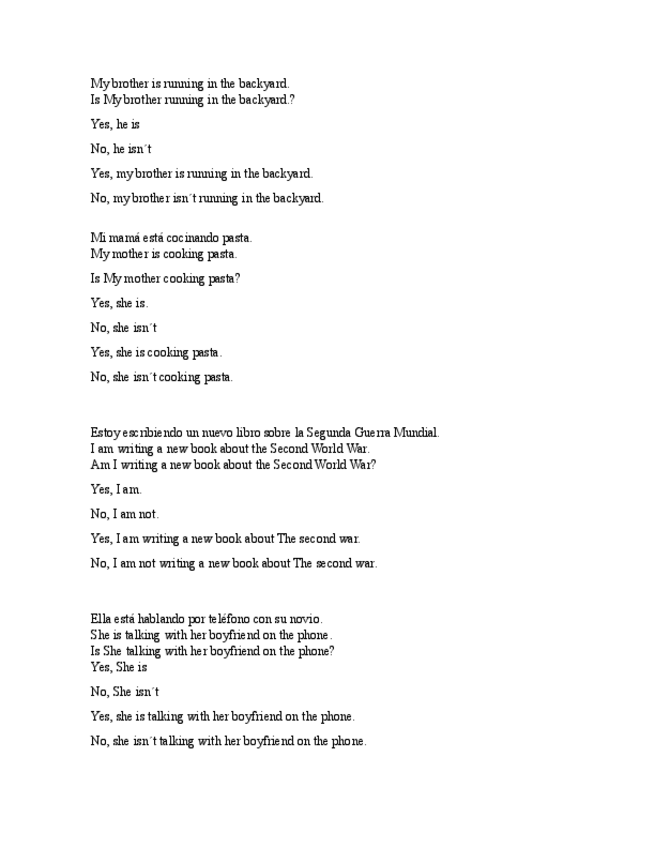 My brother is running in the backyard.
Is My brother running in the backyard.?

Yes, he is

No, he isn´t

Yes, my brother is running in the backyard.

No, my brother isn´t running in the backyard.

Mi mamá está cocinando pasta.
My mother is cooking pasta.

Is My mother cooking pasta?

Yes, she is.

No, she isn´t

Yes, she is cooking pasta.

No, she isn´t cooking pasta.

Estoy escribiendo un nuevo libro sobre la Segunda Guerra Mundial.
I am writing a new book about the Second World War.
Am I writing a new book about the Second World War?

Yes, I am.

No, I am not.

Yes, I am writing a new book about The second war.

No, I am not writing a new book about The second war.

Ella está hablando por teléfono con su novio.
She is talking with her boyfriend on the phone.
Is She talking with her boyfriend on the phone?
Yes, She is

No, She isn´t

Yes, she is talking with her boyfriend on the phone.

No, she isn´t talking with her boyfriend on the phone.